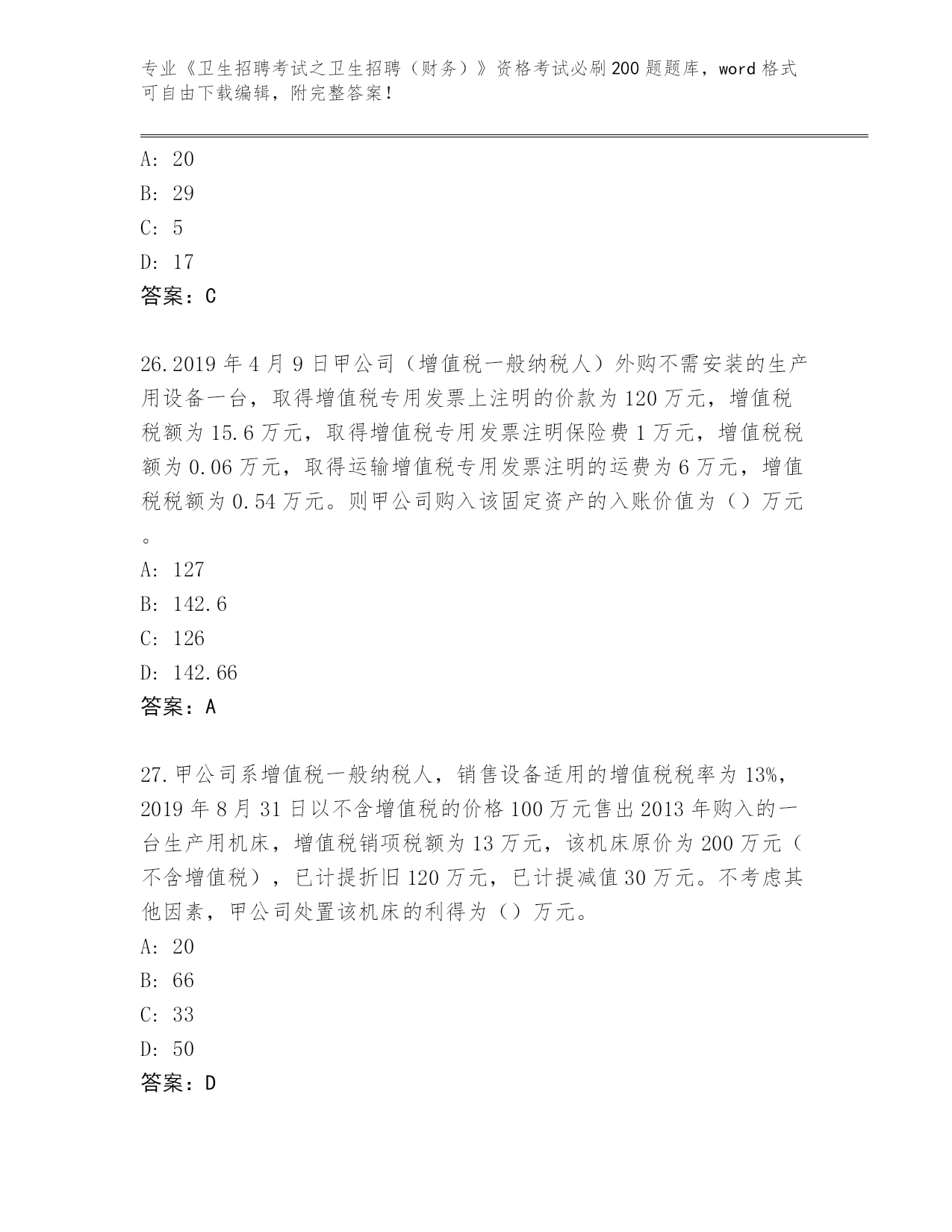 专业《卫生招聘考试之卫生招聘（财务）》资格考试必刷200题题库，word格式可自由下载编辑，附完整答案！

A: 20
B: 29
C: 5
D: 17
答案：C

26.2019年4月9日甲公司（增值税一般纳税人）外购不需安装的生产用设备一台，取得增值税专用发票上注明的价款为120万元，增值税税额为15.6万元，取得增值税专用发票注明保险费1万元，增值税税额为0.06万元，取得运输增值税专用发票注明的运费为6万元，增值税税额为0.54万元。则甲公司购入该固定资产的入账价值为（）万元。
A: 127
B: 142.6
C: 126
D: 142.66
答案：A

27.甲公司系增值税一般纳税人，销售设备适用的增值税税率为13%，2019年8月31日以不含增值税的价格100万元售出2013年购入的一台生产用机床，增值税销项税额为13万元，该机床原价为200万元（不含增值税），已计提折旧120万元，已计提减值30万元。不考虑其他因素，甲公司处置该机床的利得为（）万元。
A: 20
B: 66
C: 33
D: 50
答案：D